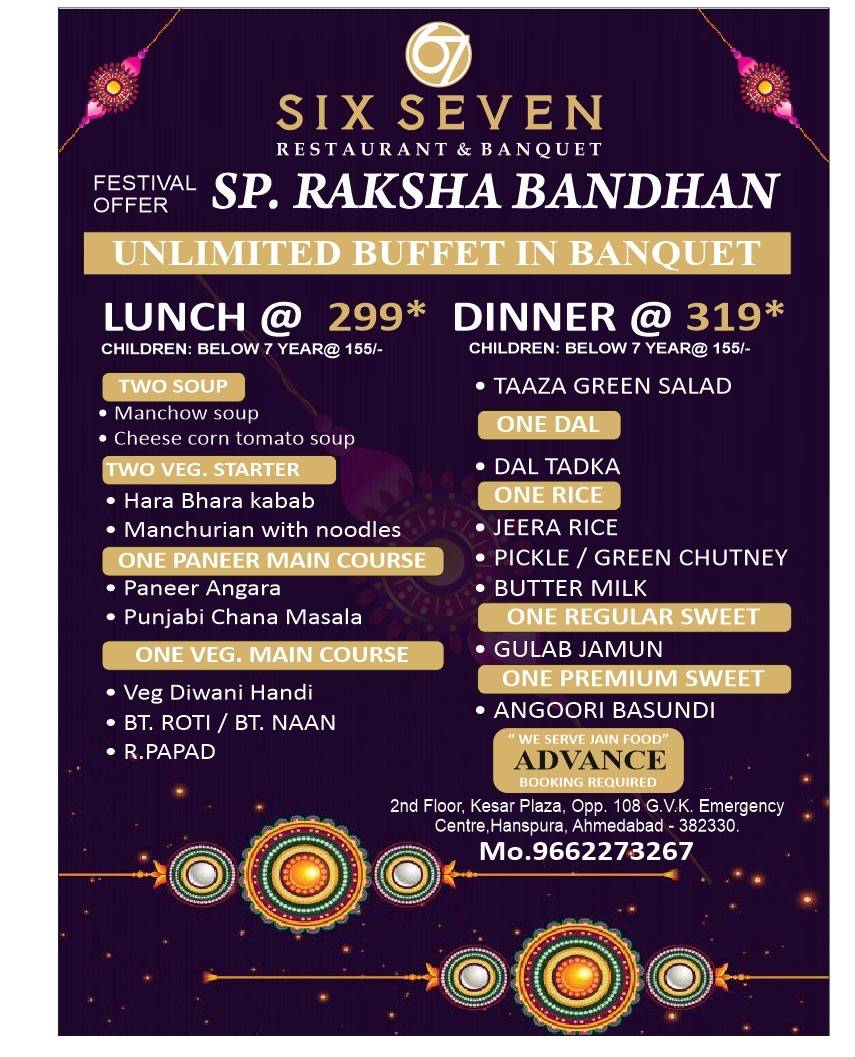 67

SIX SEVEN
RESTAURANT & BANQUET

FESTIVAL OFFER SP. RAKSHA BANDHAN

UNLIMITED BUFFET IN BANQUET

LUNCH @ 299*
CHILDREN: BELOW 7 YEAR@ 155/-

TWO SOUP
• Manchow soup
• Cheese corn tomato soup

TWO VEG. STARTER
• Hara Bhara kabab
• Manchurian with noodles

ONE PANEER MAIN COURSE
• Paneer Angara
• Punjabi Chana Masala

ONE VEG. MAIN COURSE
• Veg Diwani Handi
• BT. ROTI / BT. NAAN
• R.PAPAD

DINNER @ 319*
CHILDREN: BELOW 7 YEAR@ 155/-

• TAAZA GREEN SALAD

ONE DAL
• DAL TADKA

ONE RICE
• JEERA RICE
• PICKLE / GREEN CHUTNEY
• BUTTER MILK

ONE REGULAR SWEET
• GULAB JAMUN

ONE PREMIUM SWEET
• ANGOORI BASUNDI

" WE SERVE JAIN FOOD"
ADVANCE
BOOKING REQUIRED

2nd Floor, Kesar Plaza, Opp. 108 G.V.K. Emergency Centre,Hanspura, Ahmedabad - 382330.

Mo.9662273267